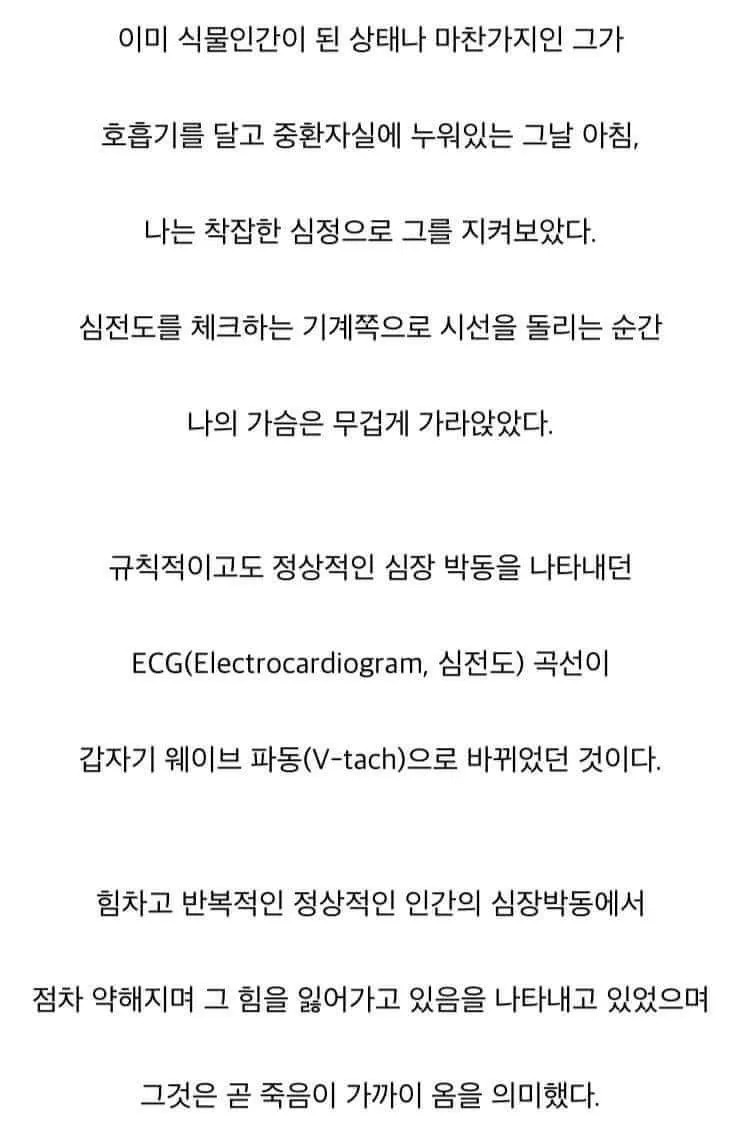 이미 식물인간이 된 상태나 마찬가지인 그가

호흡기를 달고 중환자실에 누워있는 그날 아침,

나는 착잡한 심정으로 그를 지켜보았다.

심전도를 체크하는 기계쪽으로 시선을 돌리는 순간

나의 가슴은 무겁게 가라앉았다.

규칙적이고도 정상적인 심장 박동을 나타내던

ECG(Electrocardiogram, 심전도) 곡선이

갑자기 웨이브 파동(V-tach)으로 바뀌었던 것이다.

힘차고 반복적인 정상적인 인간의 심장박동에서

점차 약해지며 그 힘을 잃어가고 있음을 나타내고 있었으며

그것은 곧 죽음이 가까이 옴을 의미했다.